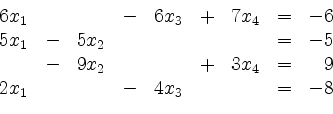 $6x_1 - 6x_3 + 7x_4 = -6$
$5x_1 - 5x_2 = -5$
$-9x_2 + 3x_4 = 9$
$2x_1 - 4x_3 = -8$